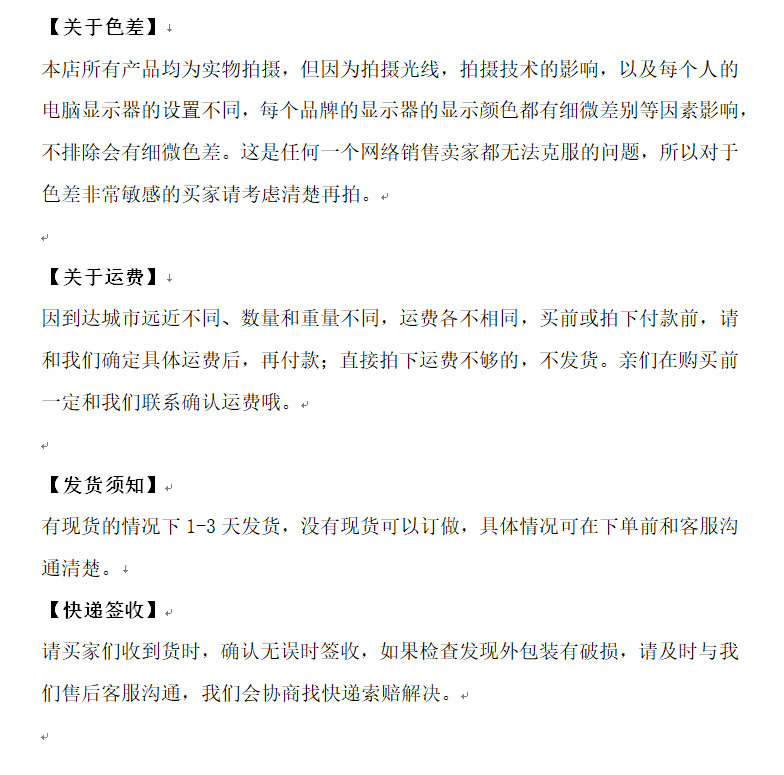 【关于色差】

本店所有产品均为实物拍摄，但因为拍摄光线，拍摄技术的影响，以及每个人的电脑显示器的设置不同，每个品牌的显示器的显示颜色都有细微差别等因素影响，不排除会有细微色差。这是任何一个网络销售卖家都无法克服的问题，所以对于色差非常敏感的买家请考虑清楚再拍。

【关于运费】

因到达城市远近不同、数量和重量不同，运费各不相同，买前或拍下付款前，请和我们确定具体运费后，再付款；直接拍下运费不够的，不发货。亲们在购买前一定和我们联系确认运费哦。

【发货须知】

有现货的情况下 1-3 天发货，没有现货可以订做，具体情况可在下单前和客服沟通清楚。

【快递签收】

请买家们收到货时，确认无误时签收，如果检查发现外包装有破损，请及时与我们售后客服沟通，我们会协商找快递索赔解决。